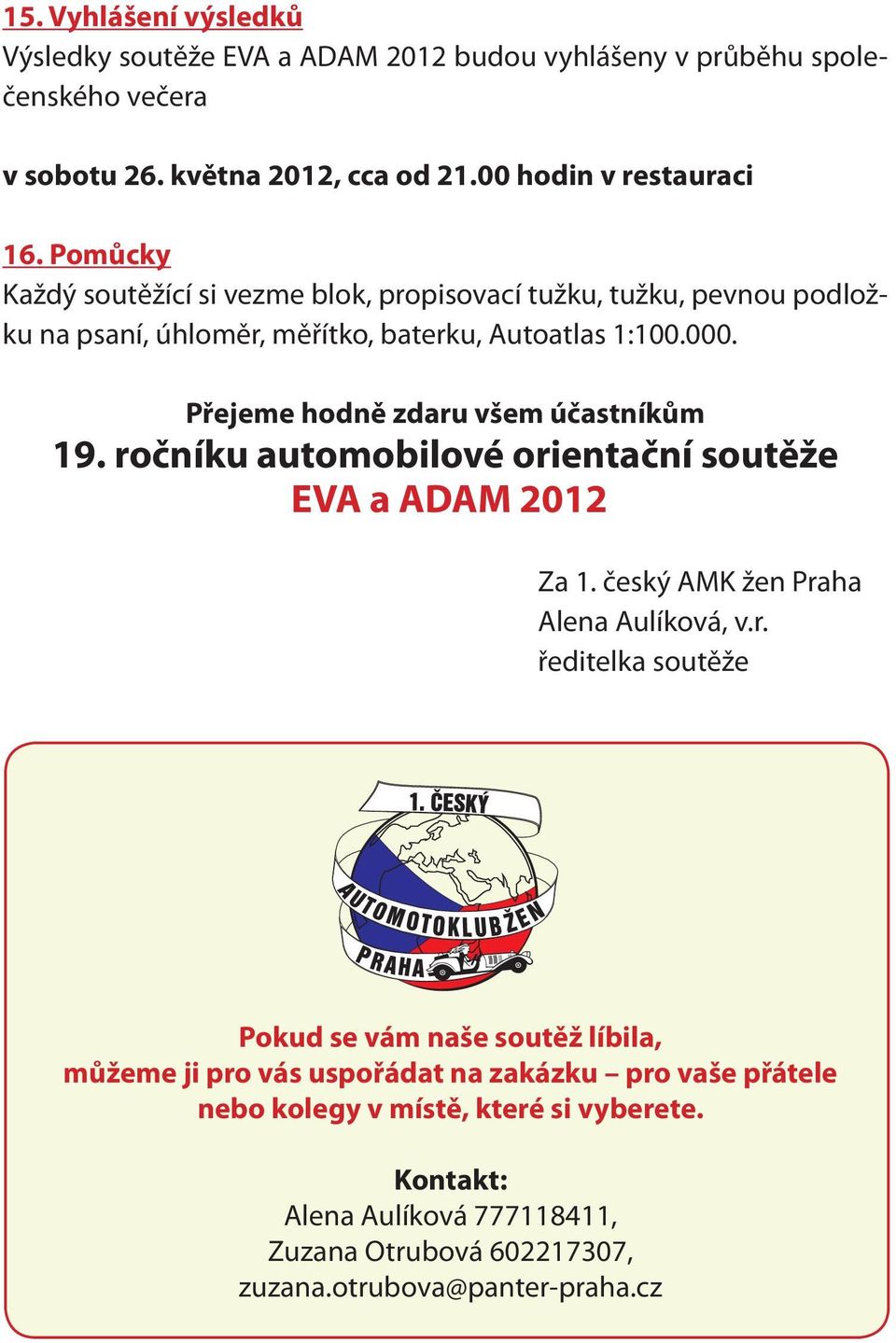 15. Vyhlášení výsledků
Výsledky soutěže EVA a ADAM 2012 budou vyhlášeny v průběhu společenského večera

v sobotu 26. května 2012, cca od 21.00 hodin v restauraci

16. Pomůcky
Každý soutěžící si vezme blok, propisovací tužku, tužku, pevnou podložku na psaní, úhloměr, měřítko, baterku, Autoatlas 1:100.000.

Přejeme hodně zdaru všem účastníkům
19. ročníku automobilové orientační soutěže
EVA a ADAM 2012

Za 1. český AMK žen Praha
Alena Aulíková, v.r.
ředitelka soutěže

1. ČESKÝ
AUTOMOTOKLUB ŽEN
PRAHA

Pokud se vám naše soutěž líbila,
můžeme ji pro vás uspořádat na zakázku – pro vaše přátele nebo kolegy v místě, které si vyberete.

Kontakt:
Alena Aulíková 777118411,
Zuzana Otrubová 602217307,
zuzana.otrubova@panter-praha.cz